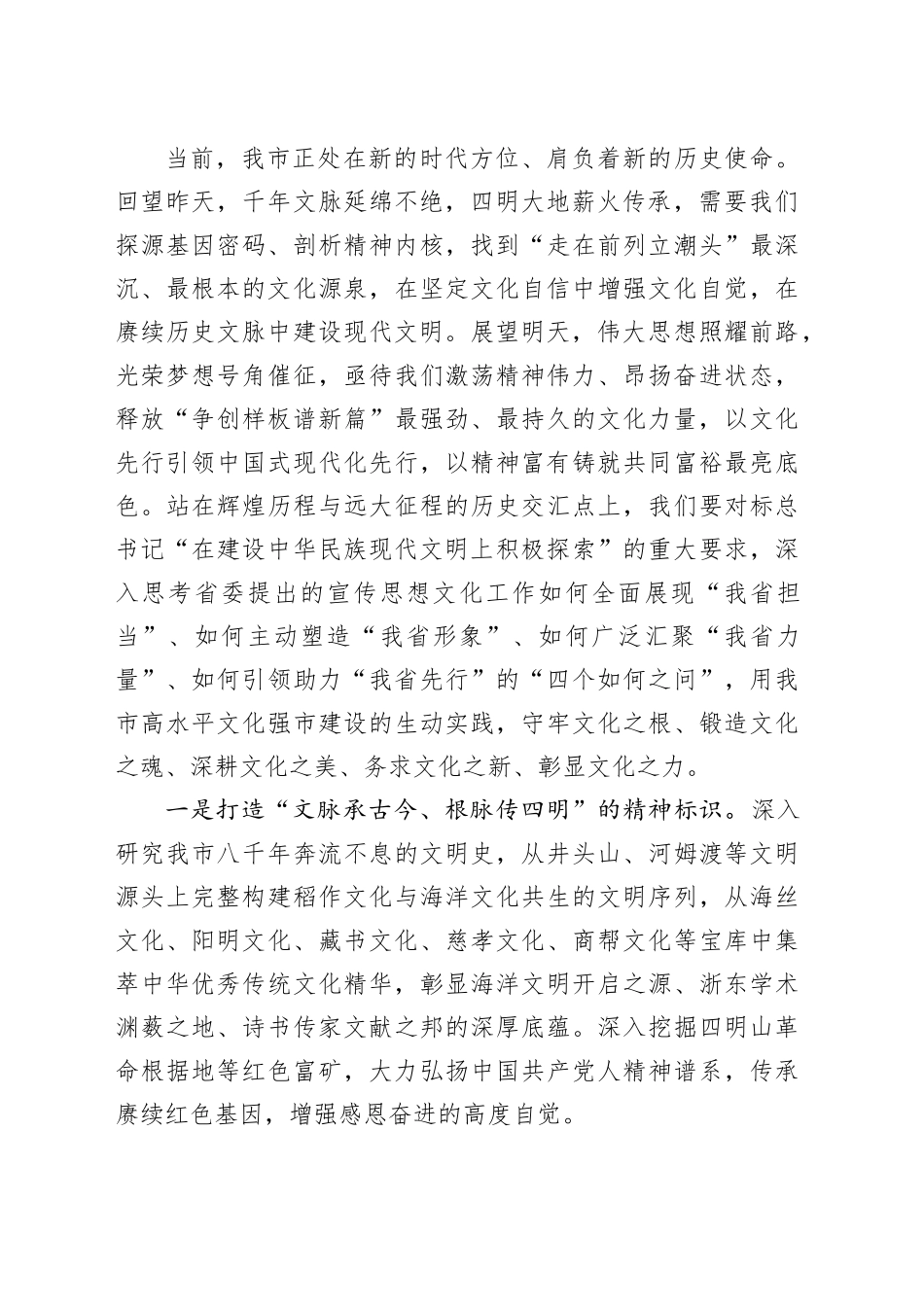 当前，我市正处在新的时代方位、肩负着新的历史使命。回望昨天，千年文脉延绵不绝，四明大地薪火传承，需要我们探源基因密码、剖析精神内核，找到“走在前列立潮头”最深沉、最根本的文化源泉，在坚定文化自信中增强文化自觉，在赓续历史文脉中建设现代文明。展望明天，伟大思想照耀前路，光荣梦想号角催征，亟待我们激荡精神伟力、昂扬奋进状态，释放“争创样板谱新篇”最强劲、最持久的文化力量，以文化先行引领中国式现代化先行，以精神富有铸就共同富裕最亮底色。站在辉煌历程与远大征程的历史交汇点上，我们要对标总书记“在建设中华民族现代文明上积极探索”的重大要求，深入思考省委提出的宣传思想文化工作如何全面展现“我省担当”、如何主动塑造“我省形象”、如何广泛汇聚“我省力量”、如何引领助力“我省先行”的“四个如何之问”，用我市高水平文化强市建设的生动实践，守牢文化之根、锻造文化之魂、深耕文化之美、务求文化之新、彰显文化之力。

一是打造“文脉承古今、根脉传四明”的精神标识。深入研究我市八千年奔流不息的文明史，从井头山、河姆渡等文明源头上完整构建稻作文化与海洋文化共生的文明序列，从海丝文化、阳明文化、藏书文化、慈孝文化、商帮文化等宝库中集萃中华优秀传统文化精华，彰显海洋文明开启之源、浙东学术渊薮之地、诗书传家文献之邦的深厚底蕴。深入挖掘四明山革命根据地等红色富矿，大力弘扬中国共产党人精神谱系，传承赓续红色基因，增强感恩奋进的高度自觉。